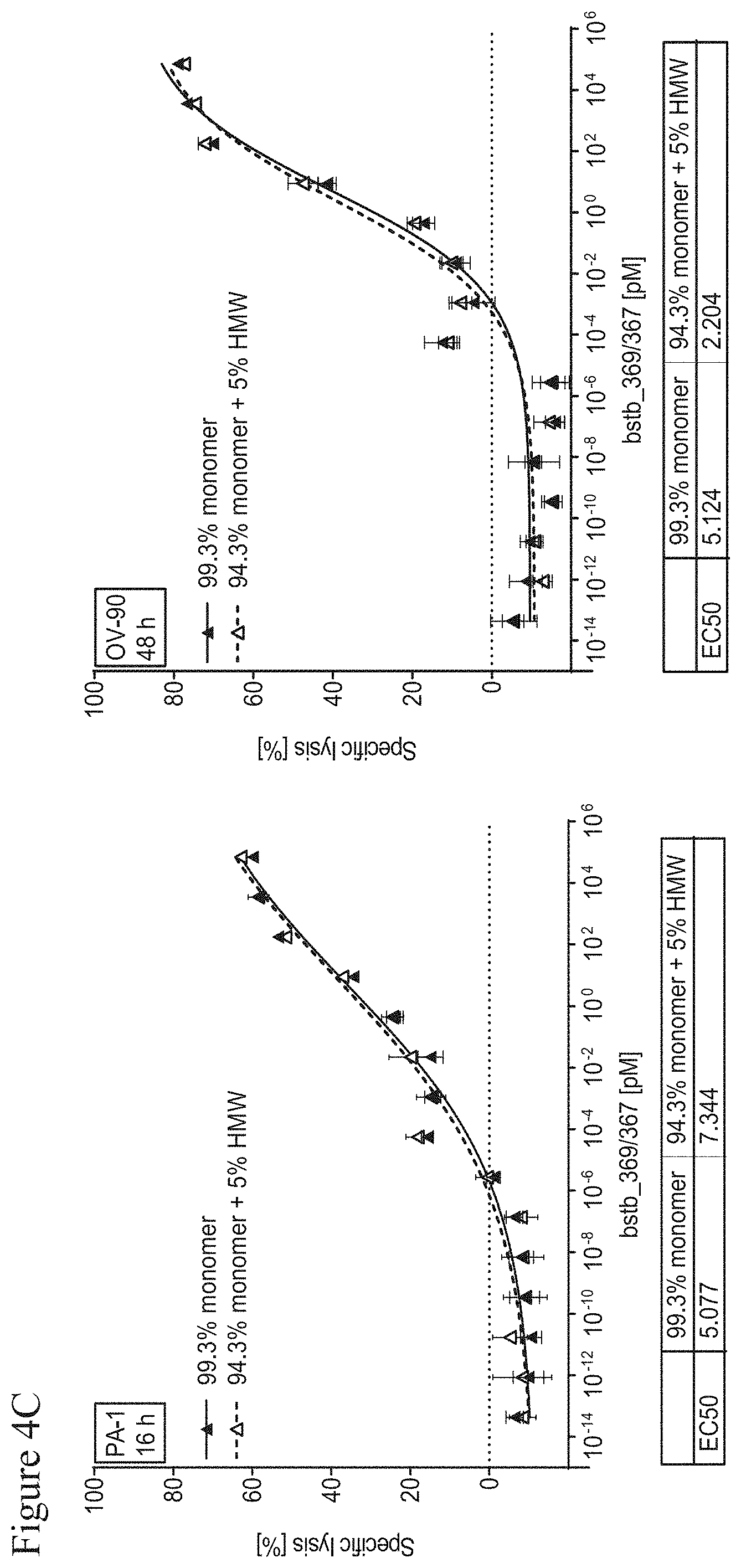 Figure 4C

PA-1
16 h

99.3% monomer
94.3% monomer + 5% HMW

Specific lysis [%]

100
80
60
40
20
0

$10^{-14}$ $10^{-12}$ $10^{-10}$ $10^{-8}$ $10^{-6}$ $10^{-4}$ $10^{-2}$ $10^{0}$ $10^{2}$ $10^{4}$ $10^{6}$

bstb_369/367 [pM]

| | 99.3% monomer | 94.3% monomer + 5% HMW |
|---|---|---|
| EC50 | 5.077 | 7.344 |

OV-90
48 h

99.3% monomer
94.3% monomer + 5% HMW

Specific lysis [%]

100
80
60
40
20
0

$10^{-14}$ $10^{-12}$ $10^{-10}$ $10^{-8}$ $10^{-6}$ $10^{-4}$ $10^{-2}$ $10^{0}$ $10^{2}$ $10^{4}$ $10^{6}$

bstb_369/367 [pM]

| | 99.3% monomer | 94.3% monomer + 5% HMW |
|---|---|---|
| EC50 | 5.124 | 2.204 |